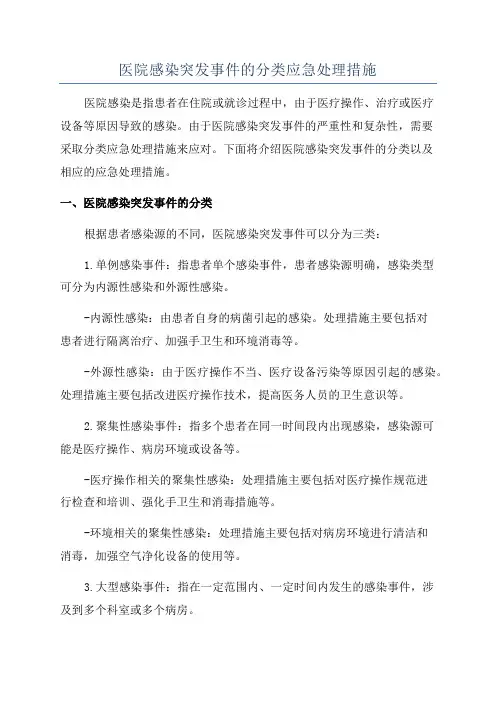 医院感染突发事件的分类应急处理措施

医院感染是指患者在住院或就诊过程中，由于医疗操作、治疗或医疗设备等原因导致的感染。由于医院感染突发事件的严重性和复杂性，需要采取分类应急处理措施来应对。下面将介绍医院感染突发事件的分类以及相应的应急处理措施。

一、医院感染突发事件的分类

根据患者感染源的不同，医院感染突发事件可以分为三类：

1.单例感染事件：指患者单个感染事件，患者感染源明确，感染类型可分为内源性感染和外源性感染。

-内源性感染：由患者自身的病菌引起的感染。处理措施主要包括对患者进行隔离治疗、加强手卫生和环境消毒等。

-外源性感染：由于医疗操作不当、医疗设备污染等原因引起的感染。处理措施主要包括改进医疗操作技术，提高医务人员的卫生意识等。

2.聚集性感染事件：指多个患者在同一时间段内出现感染，感染源可能是医疗操作、病房环境或设备等。

-医疗操作相关的聚集性感染：处理措施主要包括对医疗操作规范进行检查和培训、强化手卫生和消毒措施等。

-环境相关的聚集性感染：处理措施主要包括对病房环境进行清洁和消毒，加强空气净化设备的使用等。

3.大型感染事件：指在一定范围内、一定时间内发生的感染事件，涉及到多个科室或多个病房。